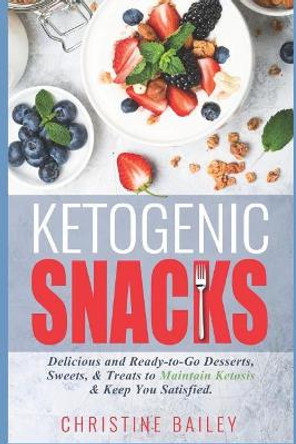 KETOGENIC
SNACKS

Delicious and Ready-to-Go Desserts, Sweets, & Treats to Maintain Ketosis & Keep You Satisfied.

CHRISTINE BAILEY